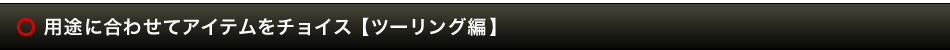 用途に合わせてアイテムをチョイス【ツーリング編】